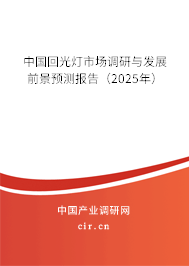 中国回光灯市场调研与发展前景预测报告（2025年）

中国产业调研网
cir.cn